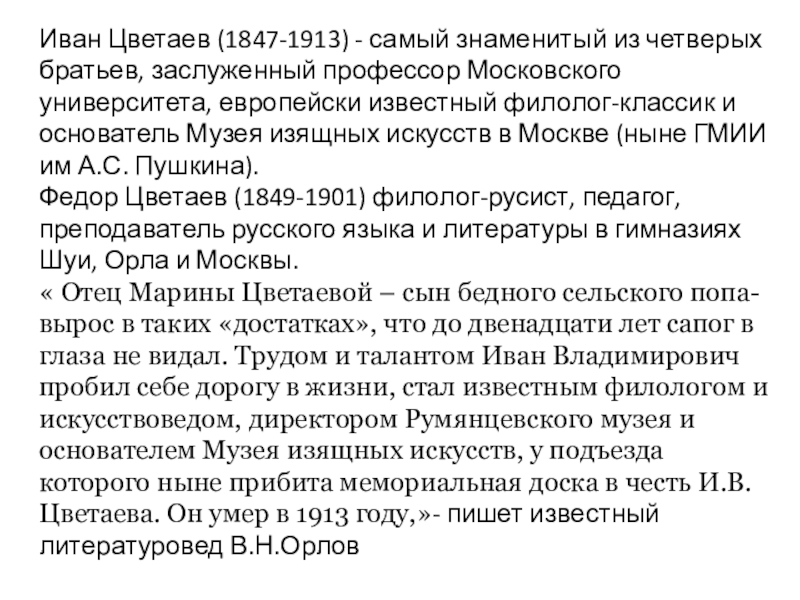 Иван Цветаев (1847-1913) - самый знаменитый из четверых братьев, заслуженный профессор Московского университета, европейски известный филолог-классик и основатель Музея изящных искусств в Москве (ныне ГМИИ им А.С. Пушкина).

Федор Цветаев (1849-1901) филолог-русист, педагог, преподаватель русского языка и литературы в гимназиях Шуи, Орла и Москвы.

« Отец Марины Цветаевой – сын бедного сельского попа-вырос в таких «достатках», что до двенадцати лет сапог в глаза не видал. Трудом и талантом Иван Владимирович пробил себе дорогу в жизни, стал известным филологом и искусствоведом, директором Румянцевского музея и основателем Музея изящных искусств, у подъезда которого ныне прибита мемориальная доска в честь И.В. Цветаева. Он умер в 1913 году,»- пишет известный литературовед В.Н.Орлов